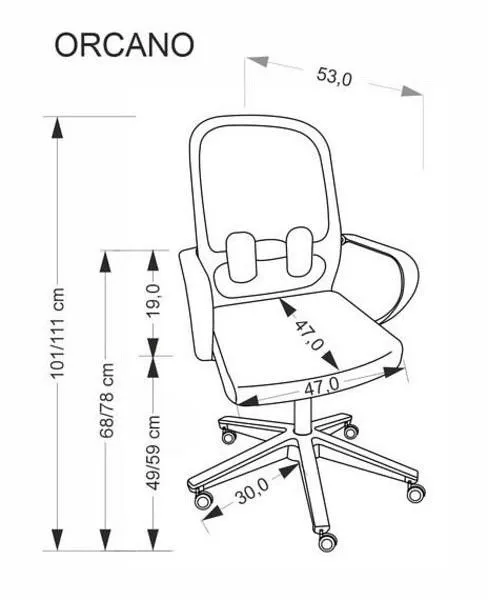 ORCANO

53,0

101/111 cm

68/78 cm

19,0

49/59 cm

47,0

47,0

30,0